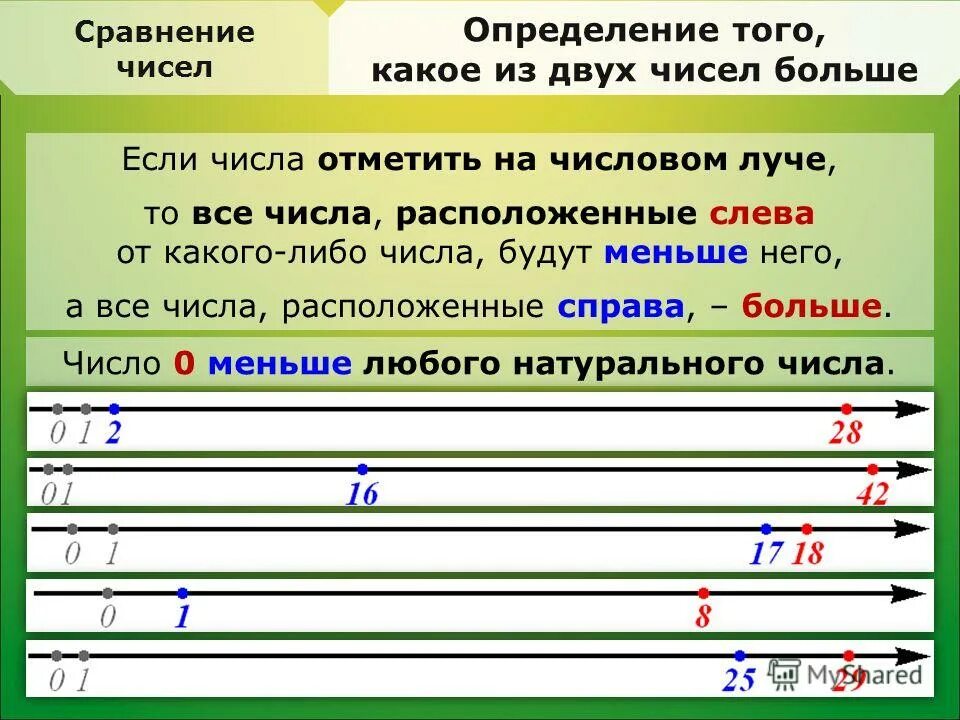 Сравнение чисел

Определение того, какое из двух чисел больше

Если числа отметить на числовом луче,

то все числа, расположенные слева от какого-либо числа, будут меньше него,

а все числа, расположенные справа, – больше.

Число 0 меньше любого натурального числа.

0 1 2 28

0 1 16 42

0 1 17 18

0 1 8

0 1 25 29

MyShared